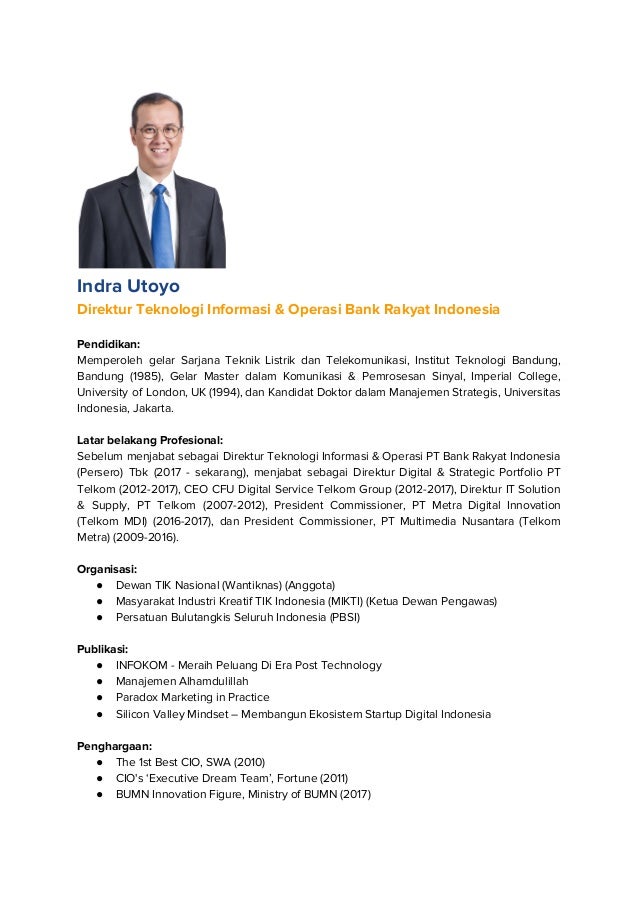 Indra Utoyo
Direktur Teknologi Informasi & Operasi Bank Rakyat Indonesia

Pendidikan:
Memperoleh gelar Sarjana Teknik Listrik dan Telekomunikasi, Institut Teknologi Bandung, Bandung (1985), Gelar Master dalam Komunikasi & Pemrosesan Sinyal, Imperial College, University of London, UK (1994), dan Kandidat Doktor dalam Manajemen Strategis, Universitas Indonesia, Jakarta.

Latar belakang Profesional:
Sebelum menjabat sebagai Direktur Teknologi Informasi & Operasi PT Bank Rakyat Indonesia (Persero) Tbk (2017 - sekarang), menjabat sebagai Direktur Digital & Strategic Portfolio PT Telkom (2012-2017), CEO CFU Digital Service Telkom Group (2012-2017), Direktur IT Solution & Supply, PT Telkom (2007-2012), President Commissioner, PT Metra Digital Innovation (Telkom MDI) (2016-2017), dan President Commissioner, PT Multimedia Nusantara (Telkom Metra) (2009-2016).

Organisasi:
● Dewan TIK Nasional (Wantiknas) (Anggota)
● Masyarakat Industri Kreatif TIK Indonesia (MIKTI) (Ketua Dewan Pengawas)
● Persatuan Bulutangkis Seluruh Indonesia (PBSI)

Publikasi:
● INFOKOM - Meraih Peluang Di Era Post Technology
● Manajemen Alhamdulillah
● Paradox Marketing in Practice
● Silicon Valley Mindset – Membangun Ekosistem Startup Digital Indonesia

Penghargaan:
● The 1st Best CIO, SWA (2010)
● CIO's 'Executive Dream Team', Fortune (2011)
● BUMN Innovation Figure, Ministry of BUMN (2017)